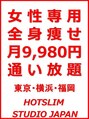 女性専用
全身痩せ
月9,980円
通い放題

東京･横浜･福岡

HOTSLIM
STUDIO JAPAN